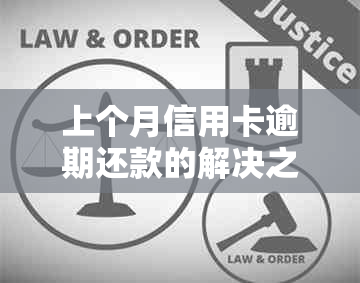 LAW & ORDER

Justice

上个月信用卡逾期还款的解决之

LAW & ORDER